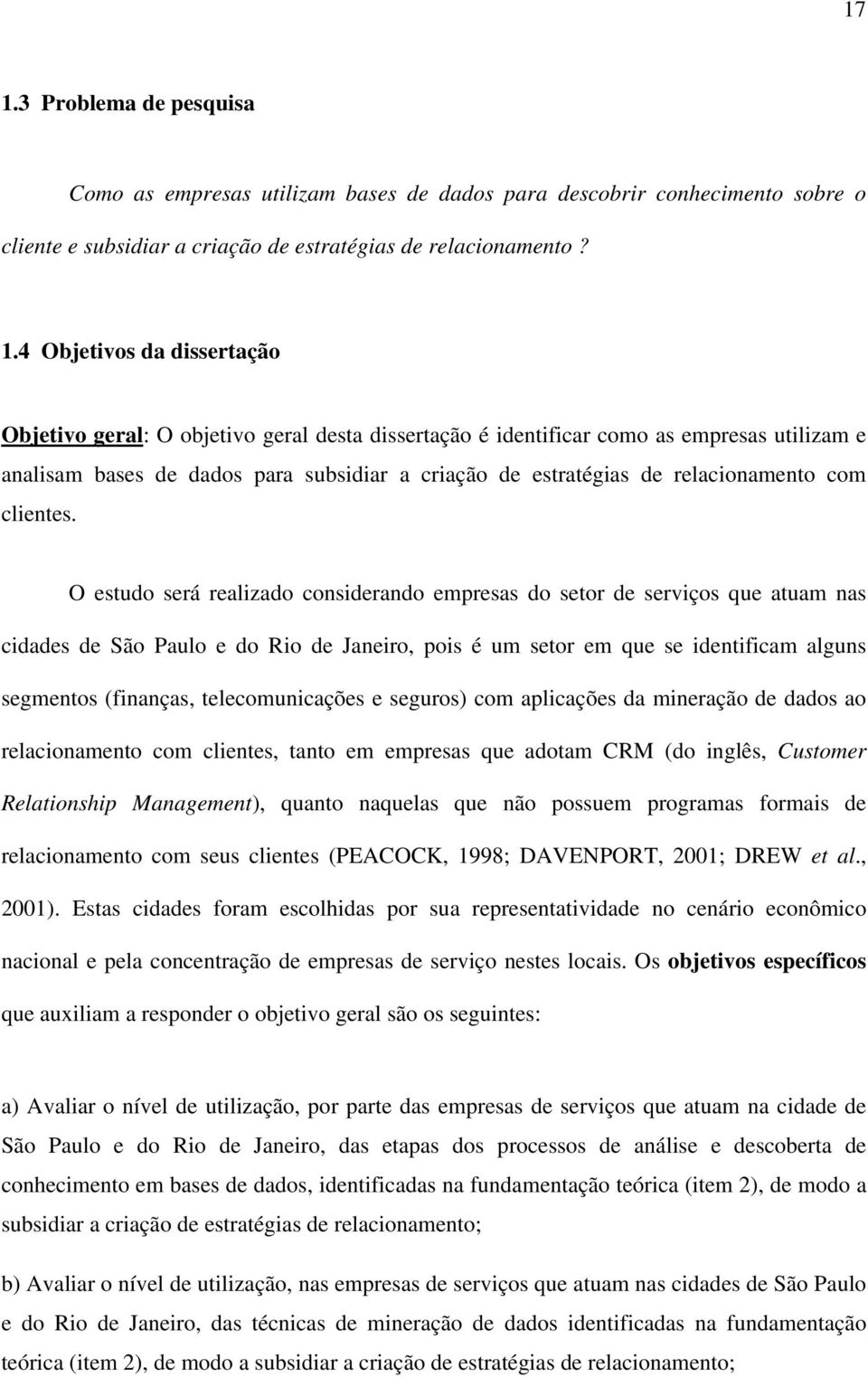 17

1.3 Problema de pesquisa

Como as empresas utilizam bases de dados para descobrir conhecimento sobre o cliente e subsidiar a criação de estratégias de relacionamento ?

1.4 Objetivos da dissertação

Objetivo geral: O objetivo geral desta dissertação é identificar como as empresas utilizam e analisam bases de dados para subsidiar a criação de estratégias de relacionamento com clientes.

O estudo será realizado considerando empresas do setor de serviços que atuam nas cidades de São Paulo e do Rio de Janeiro, pois é um setor em que se identificam alguns segmentos (finanças, telecomunicações e seguros) com aplicações da mineração de dados ao relacionamento com clientes, tanto em empresas que adotam CRM (do inglês, Customer Relationship Management), quanto naquelas que não possuem programas formais de relacionamento com seus clientes (PEACOCK, 1998; DAVENPORT, 2001; DREW et al., 2001). Estas cidades foram escolhidas por sua representatividade no cenário econômico nacional e pela concentração de empresas de serviço nestes locais. Os objetivos específicos que auxiliam a responder o objetivo geral são os seguintes:

a) Avaliar o nível de utilização, por parte das empresas de serviços que atuam na cidade de São Paulo e do Rio de Janeiro, das etapas dos processos de análise e descoberta de conhecimento em bases de dados, identificadas na fundamentação teórica (item 2), de modo a subsidiar a criação de estratégias de relacionamento;

b) Avaliar o nível de utilização, nas empresas de serviços que atuam nas cidades de São Paulo e do Rio de Janeiro, das técnicas de mineração de dados identificadas na fundamentação teórica (item 2), de modo a subsidiar a criação de estratégias de relacionamento;